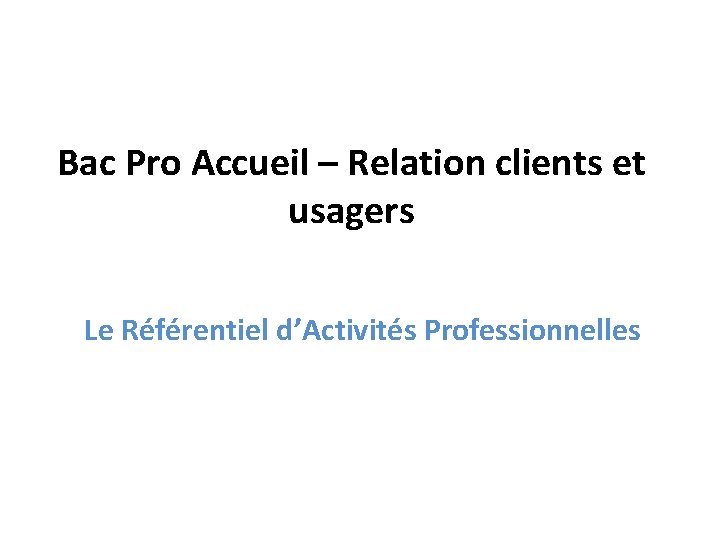 Bac Pro Accueil – Relation clients et usagers

Le Référentiel d’Activités Professionnelles